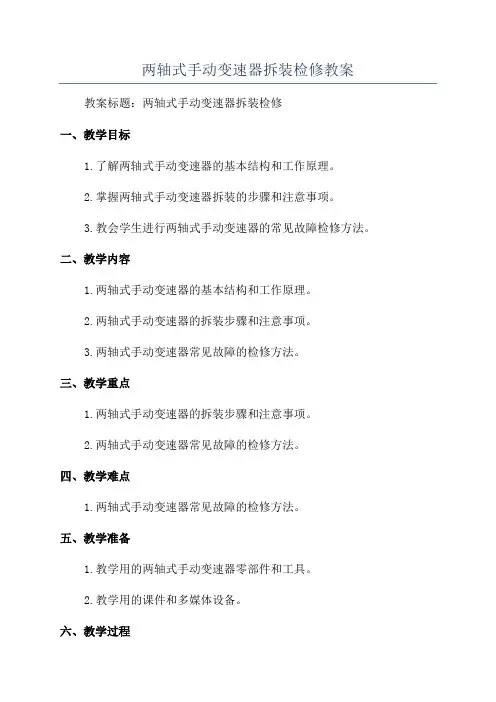 两轴式手动变速器拆装检修教案

教案标题：两轴式手动变速器拆装检修

一、教学目标

1. 了解两轴式手动变速器的基本结构和工作原理。

2. 掌握两轴式手动变速器拆装的步骤和注意事项。

3. 教会学生进行两轴式手动变速器的常见故障检修方法。

二、教学内容

1. 两轴式手动变速器的基本结构和工作原理。

2. 两轴式手动变速器的拆装步骤和注意事项。

3. 两轴式手动变速器常见故障的检修方法。

三、教学重点

1. 两轴式手动变速器的拆装步骤和注意事项。

2. 两轴式手动变速器常见故障的检修方法。

四、教学难点

1. 两轴式手动变速器常见故障的检修方法。

五、教学准备

1. 教学用的两轴式手动变速器零部件和工具。

2. 教学用的课件和多媒体设备。

六、教学过程